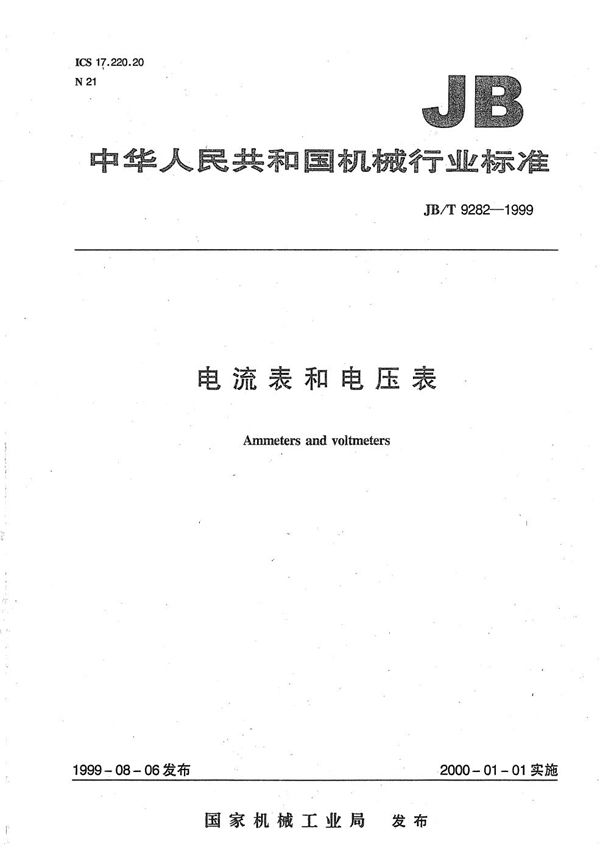 ICS 17.220.20
N 21

JB

中华人民共和国机械行业标准

JB/T 9282—1999

电流表和电压表

Ammeters and voltmeters

1999-08-06发布

2000-01-01实施

国家机械工业局 发布